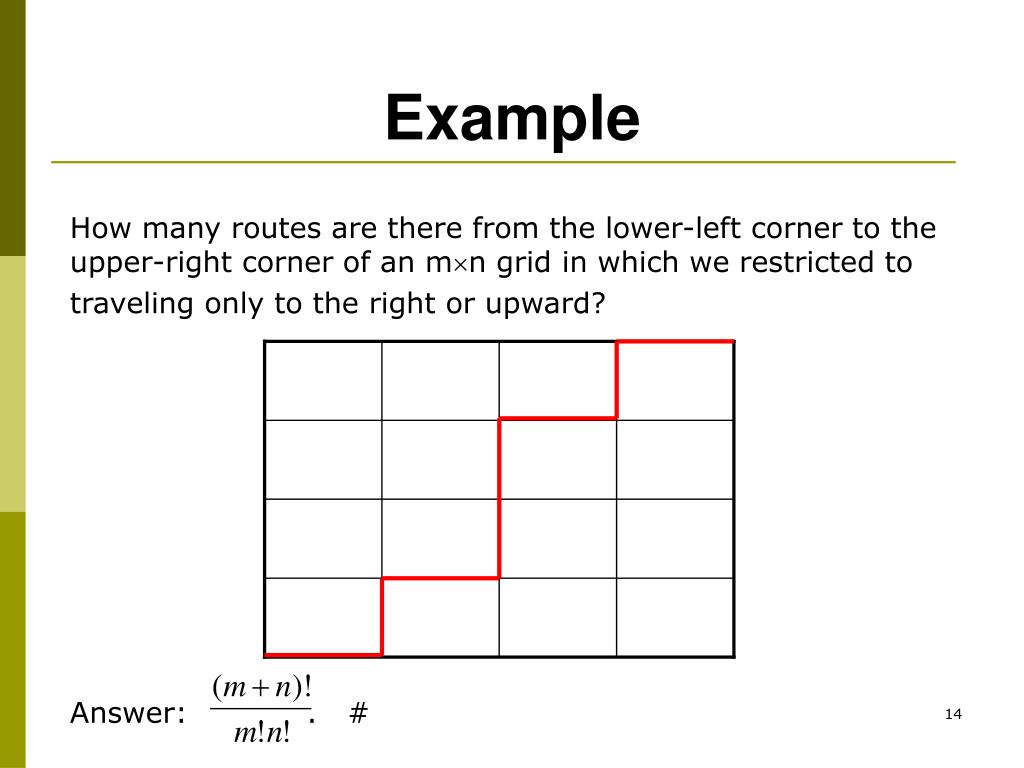 Example

How many routes are there from the lower-left corner to the upper-right corner of an m$\times$n grid in which we restricted to traveling only to the right or upward?

Answer: $\frac{(m+n)!}{m!n!}$. #

14